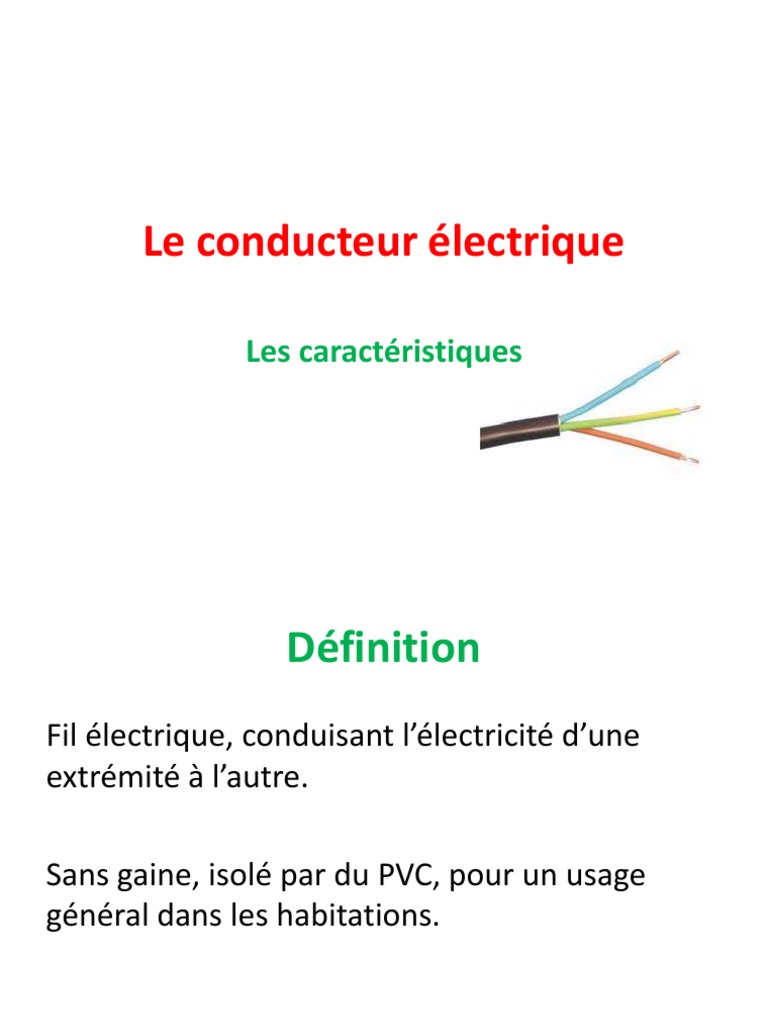 Le conducteur électrique

Les caractéristiques

Définition

Fil électrique, conduisant l’électricité d’une extrémité à l’autre.

Sans gaine, isolé par du PVC, pour un usage général dans les habitations.